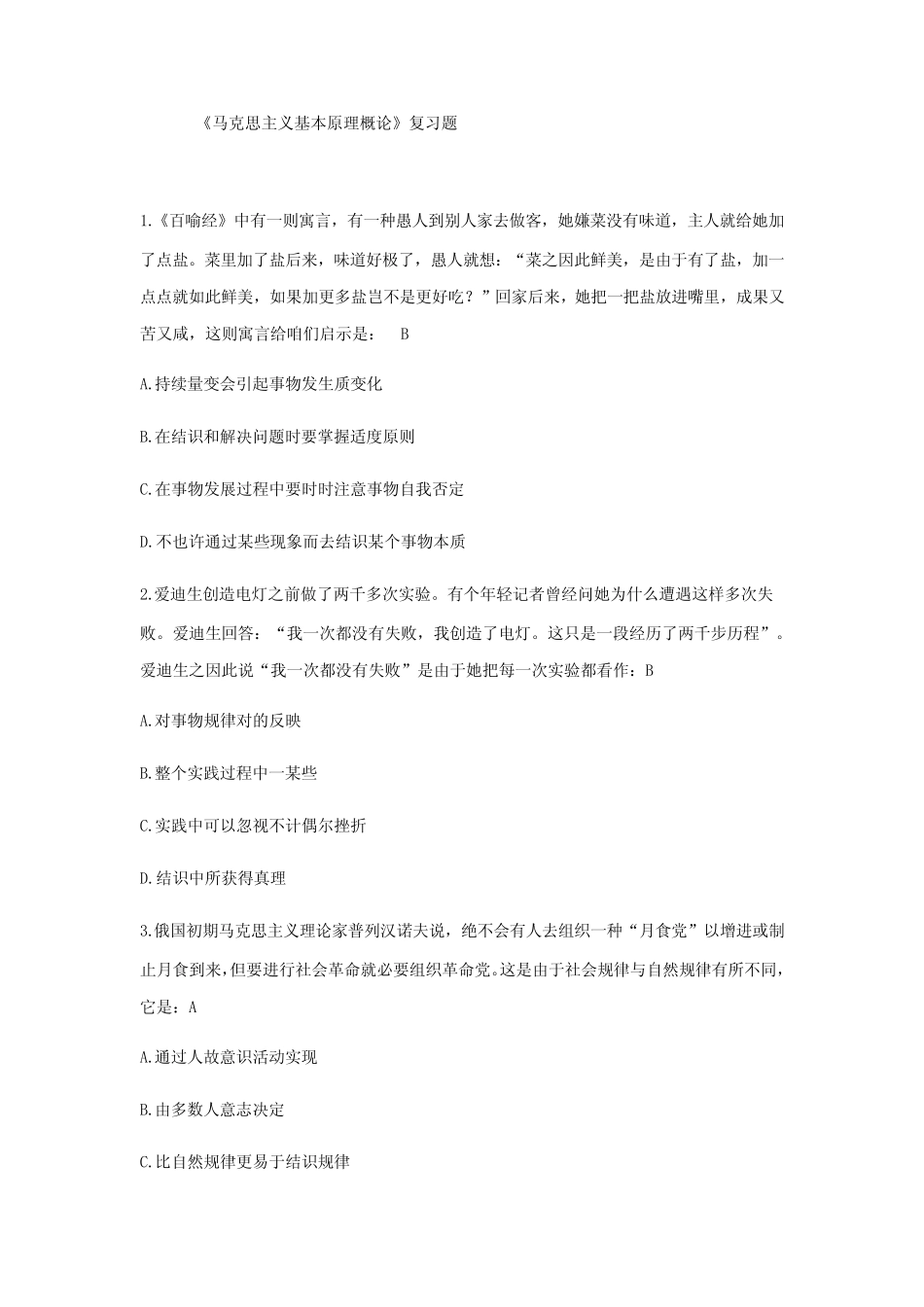 《马克思主义基本原理概论》复习题

1.《百喻经》中有一则寓言，有一种愚人到别人家去做客，她嫌菜没有味道，主人就给她加了点盐。菜里加了盐后来，味道好极了，愚人就想：“菜之因此鲜美，是由于有了盐，加一点点就如此鲜美，如果加更多盐岂不是更好吃？”回家后来，她把一把盐放进嘴里，成果又苦又咸，这则寓言给咱们启示是：　B

A.持续量变会引起事物发生质变化

B.在结识和解决问题时要掌握适度原则

C.在事物发展过程中要时时注意事物自我否定

D.不也许通过某些现象而去结识某个事物本质

2.爱迪生创造电灯之前做了两千多次实验。有个年轻记者曾经问她为什么遭遇这样多次失败。爱迪生回答：“我一次都没有失败，我创造了电灯。这只是一段经历了两千步历程”。爱迪生之因此说“我一次都没有失败”是由于她把每一次实验都看作：B

A.对事物规律对的反映

B.整个实践过程中一某些

C.实践中可以忽视不计偶尔挫折

D.结识中所获得真理

3.俄国初期马克思主义理论家普列汉诺夫说，绝不会有人去组织一种“月食党”以增进或制止月食到来，但要进行社会革命就必要组织革命党。这是由于社会规律与自然规律有所不同，它是：A

A.通过人故意识活动实现

B.由多数人意志决定

C.比自然规律更易于结识规律